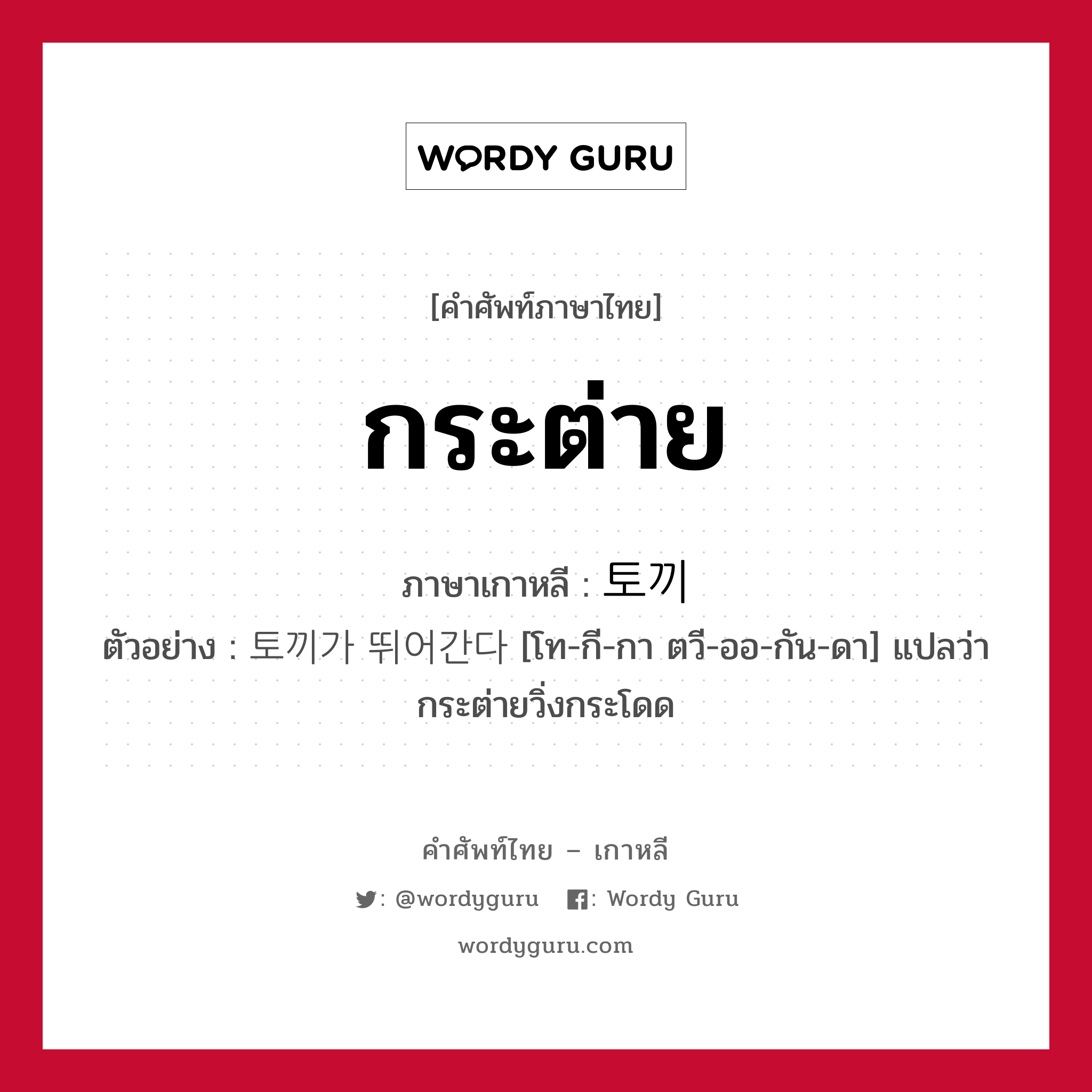 WORDY GURU

[คำศัพท์ภาษาไทย]

กระต่าย

ภาษาเกาหลี : 토끼

ตัวอย่าง : 토끼가 뛰어간다 [โท-กี-กา ตวี-ออ-กัน-ดา] แปลว่า กระต่ายวิ่งกระโดด

คำศัพท์ไทย – เกาหลี

: @wordyguru : Wordy Guru

wordyguru.com